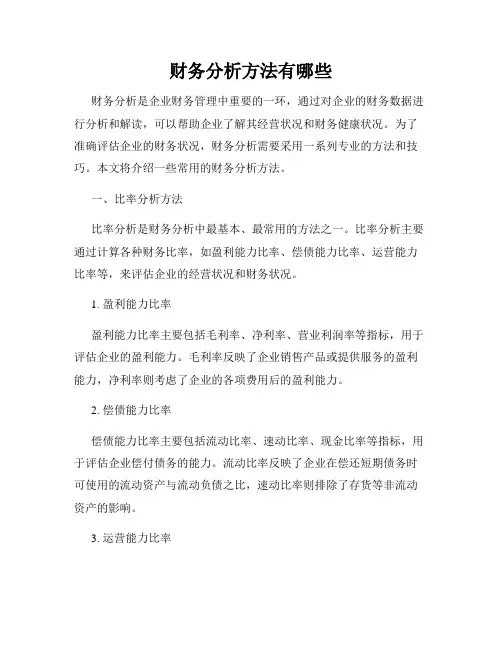 财务分析方法有哪些

财务分析是企业财务管理中重要的一环，通过对企业的财务数据进行分析和解读，可以帮助企业了解其经营状况和财务健康状况。为了准确评估企业的财务状况，财务分析需要采用一系列专业的方法和技巧。本文将介绍一些常用的财务分析方法。

一、比率分析方法

比率分析是财务分析中最基本、最常用的方法之一。比率分析主要通过计算各种财务比率，如盈利能力比率、偿债能力比率、运营能力比率等，来评估企业的经营状况和财务状况。

1. 盈利能力比率

盈利能力比率主要包括毛利率、净利率、营业利润率等指标，用于评估企业的盈利能力。毛利率反映了企业销售产品或提供服务的盈利能力，净利率则考虑了企业的各项费用后的盈利能力。

2. 偿债能力比率

偿债能力比率主要包括流动比率、速动比率、现金比率等指标，用于评估企业偿付债务的能力。流动比率反映了企业在偿还短期债务时可使用的流动资产与流动负债之比，速动比率则排除了存货等非流动资产的影响。

3. 运营能力比率